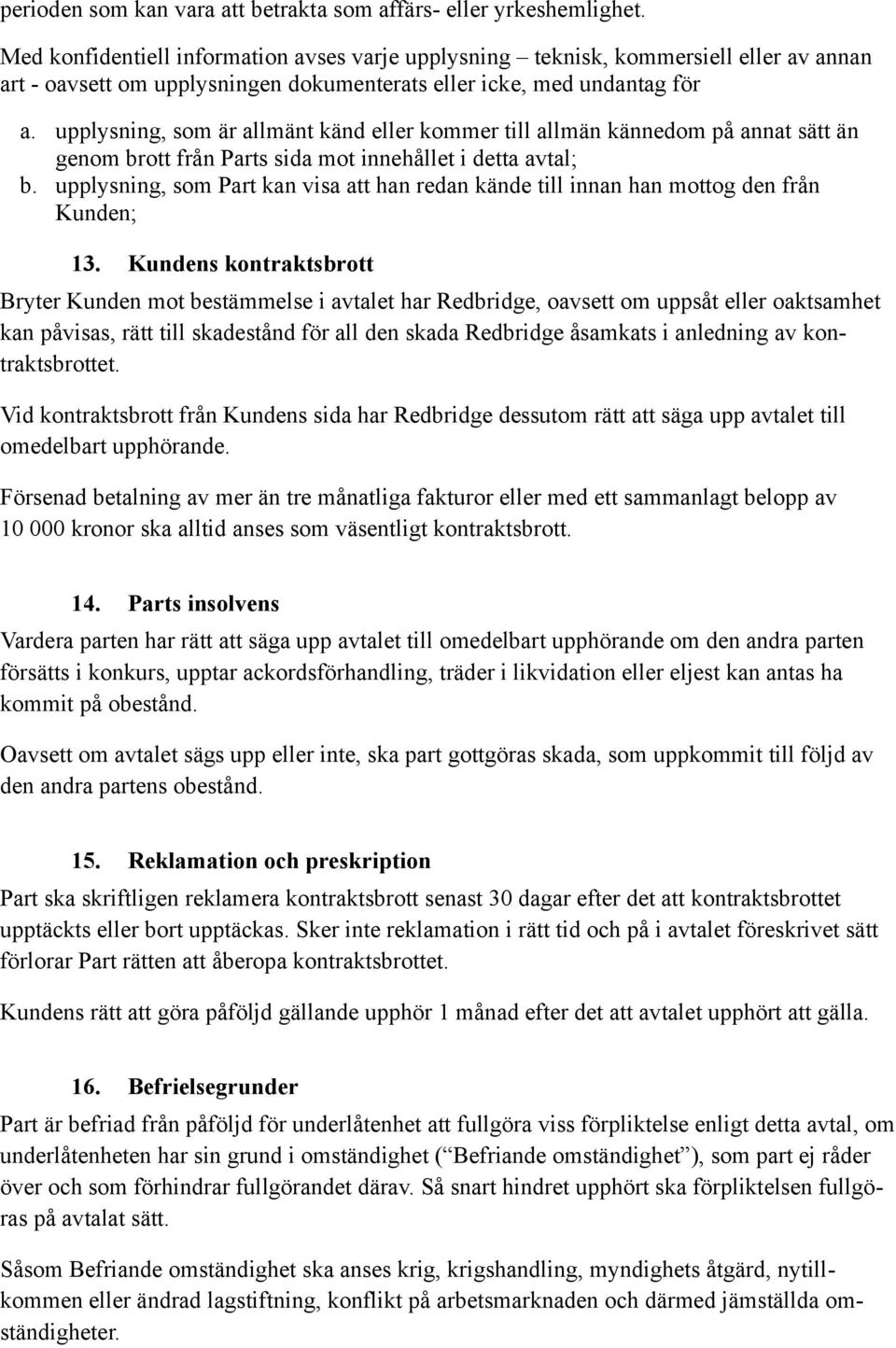 perioden som kan vara att betrakta som affärs- eller yrkeshemlighet.

Med konfidentiell information avses varje upplysning – teknisk, kommersiell eller av annan art - oavsett om upplysningen dokumenterats eller icke, med undantag för

a. upplysning, som är allmänt känd eller kommer till allmän kännedom på annat sätt än genom brott från Parts sida mot innehållet i detta avtal;
b. upplysning, som Part kan visa att han redan kände till innan han mottog den från Kunden;

13. Kundens kontraktsbrott

Bryter Kunden mot bestämmelse i avtalet har Redbridge, oavsett om uppsåt eller oaktsamhet kan påvisas, rätt till skadestånd för all den skada Redbridge åsamkats i anledning av kontraktsbrottet.

Vid kontraktsbrott från Kundens sida har Redbridge dessutom rätt att säga upp avtalet till omedelbart upphörande.

Försenad betalning av mer än tre månatliga fakturor eller med ett sammanlagt belopp av 10 000 kronor ska alltid anses som väsentligt kontraktsbrott.

14. Parts insolvens

Vardera parten har rätt att säga upp avtalet till omedelbart upphörande om den andra parten försätts i konkurs, upptar ackordsförhandling, träder i likvidation eller eljest kan antas ha kommit på obestånd.

Oavsett om avtalet sägs upp eller inte, ska part gottgöras skada, som uppkommit till följd av den andra partens obestånd.

15. Reklamation och preskription

Part ska skriftligen reklamera kontraktsbrott senast 30 dagar efter det att kontraktsbrottet upptäckts eller bort upptäckas. Sker inte reklamation i rätt tid och på i avtalet föreskrivet sätt förlorar Part rätten att åberopa kontraktsbrottet.

Kundens rätt att göra påföljd gällande upphör 1 månad efter det att avtalet upphört att gälla.

16. Befrielsegrunder

Part är befriad från påföljd för underlåtenhet att fullgöra viss förpliktelse enligt detta avtal, om underlåtenheten har sin grund i omständighet (“Befriande omständighet”), som part ej råder över och som förhindrar fullgörandet därav. Så snart hindret upphört ska förpliktelsen fullgöras på avtalat sätt.

Såsom Befriande omständighet ska anses krig, krigshandling, myndighets åtgärd, nytillkommen eller ändrad lagstiftning, konflikt på arbetsmarknaden och därmed jämställda omständigheter.